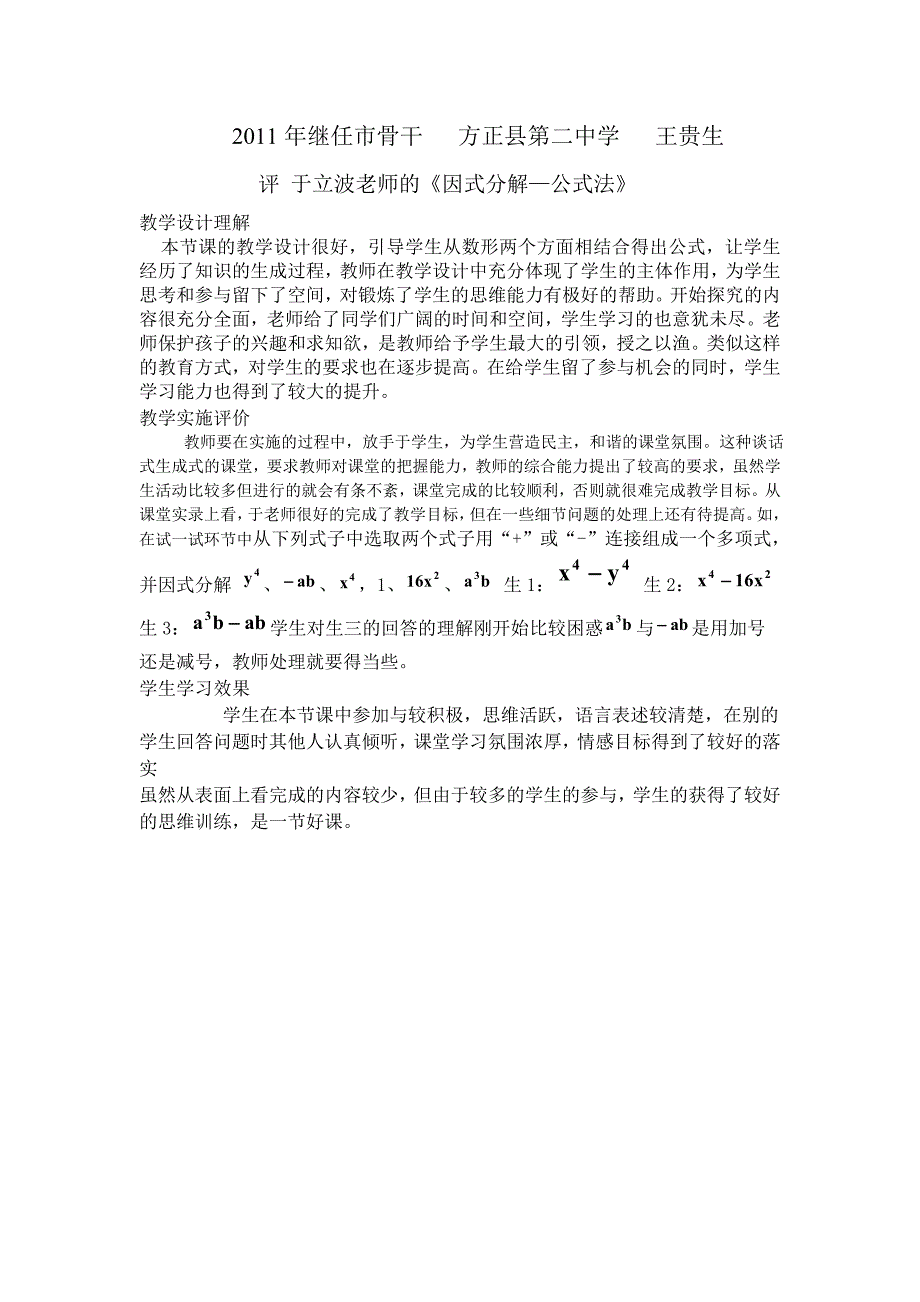 2011 年继任市骨干　方正县第二中学　王贵生

评 于立波老师的《因式分解—公式法》

教学设计理解

本节课的教学设计很好，引导学生从数形两个方面相结合得出公式，让学生经历了知识的生成过程，教师在教学设计中充分体现了学生的主体作用，为学生思考和参与留下了空间，对锻炼了学生的思维能力有极好的帮助。开始探究的内容很充分全面，老师给了同学们广阔的时间和空间，学生学习的也意犹未尽。老师保护孩子的兴趣和求知欲，是教师给予学生最大的引领，授之以渔。类似这样的教育方式，对学生的要求也在逐步提高。在给学生留了参与机会的同时，学生学习能力也得到了较大的提升。

教学实施评价

教师要在实施的过程中，放手于学生，为学生营造民主，和谐的课堂氛围。这种谈话式生成式的课堂，要求教师对课堂的把握能力，教师的综合能力提出了较高的要求，虽然学生活动比较多但进行的就会有条不紊，课堂完成的比较顺利，否则就很难完成教学目标。从课堂实录上看，于老师很好的完成了教学目标，但在一些细节问题的处理上还有待提高。如，在试一试环节中从下列式子中选取两个式子用“+”或“-”连接组成一个多项式，并因式分解 $y^4$、$-ab$、$x^4$，1、$16x^2$、$a^3b$ 生 1：$x^4-y^4$ 生 2：$x^4-16x^2$ 生 3：$a^3b-ab$ 学生对生三的回答的理解刚开始比较困惑 $a^3b$ 与 $-ab$ 是用加号还是减号，教师处理就要得当些。

学生学习效果

学生在本节课中参加与较积极，思维活跃，语言表述较清楚，在别的学生回答问题时其他人认真倾听，课堂学习氛围浓厚，情感目标得到了较好的落实

虽然从表面上看完成的内容较少，但由于较多的学生的参与，学生的获得了较好的思维训练，是一节好课。